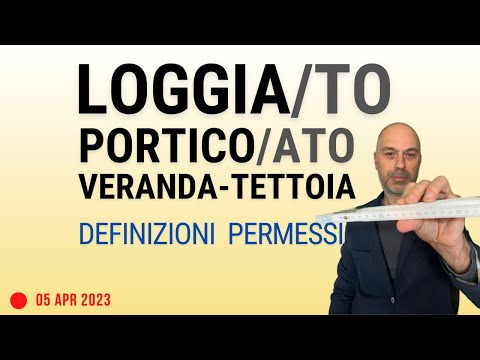 LOGGIA/TO
PORTICO/ATO
VERANDA-TETTOIA
DEFINIZIONI PERMESSI

05 APR 2023